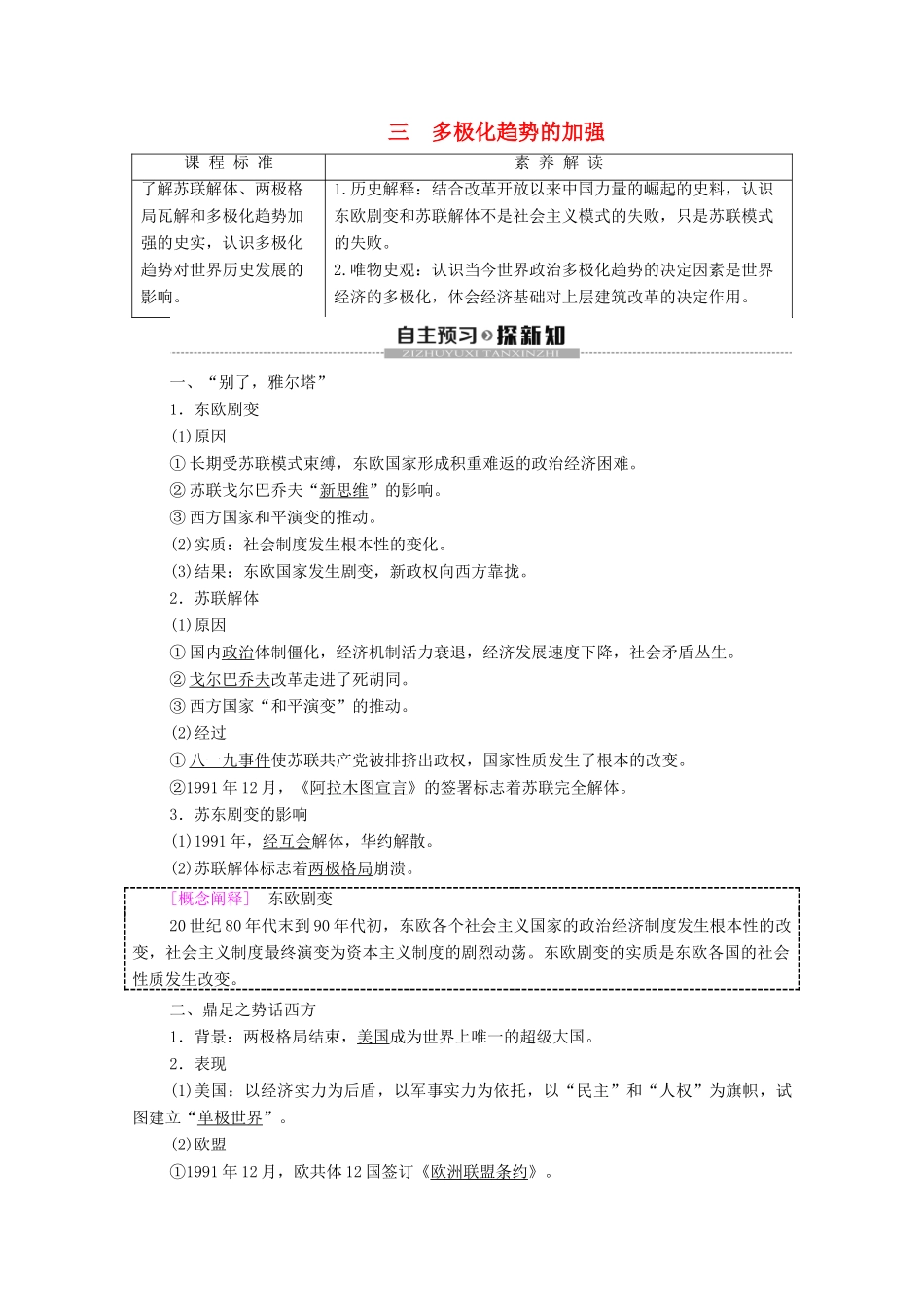 三 多极化趋势的加强

| 课程标准 | 素养解读 |
|---|---|
| 了解苏联解体、两极格局瓦解和多极化趋势加强的史实，认识多极化趋势对世界历史发展的影响。 | 1.历史解释：结合改革开放以来中国力量的崛起的史料，认识东欧剧变和苏联解体不是社会主义模式的失败，只是苏联模式的失败。 2.唯物史观：认识当今世界政治多极化趋势的决定因素是世界经济的多极化，体会经济基础对上层建筑改革的决定作用。 |

自主预习 探新知
ZIZHUYUXI TANXINZHI

一、“别了，雅尔塔”

1．东欧剧变

(1)原因

①长期受苏联模式束缚，东欧国家形成积重难返的政治经济困难。

②苏联戈尔巴乔夫“新思维”的影响。

③西方国家和平演变的推动。

(2)实质：社会制度发生根本性的变化。

(3)结果：东欧国家发生剧变，新政权向西方靠拢。

2．苏联解体

(1)原因

①国内政治体制僵化，经济机制活力衰退，经济发展速度下降，社会矛盾丛生。

②戈尔巴乔夫改革走进了死胡同。

③西方国家“和平演变”的推动。

(2)经过

①八一九事件使苏联共产党被排挤出政权，国家性质发生了根本的改变。

②1991年12月，《阿拉木图宣言》的签署标志着苏联完全解体。

3．苏东剧变的影响

(1)1991年，经互会解体，华约解散。

(2)苏联解体标志着两极格局崩溃。

[概念阐释] 东欧剧变

20世纪80年代末到90年代初，东欧各个社会主义国家的政治经济制度发生根本性的改变，社会主义制度最终演变为资本主义制度的剧烈动荡。东欧剧变的实质是东欧各国的社会性质发生改变。

二、鼎足之势话西方

1．背景：两极格局结束，美国成为世界上唯一的超级大国。

2．表现

(1)美国：以经济实力为后盾，以军事实力为依托，以“民主”和“人权”为旗帜，试图建立“单极世界”。

(2)欧盟

①1991年12月，欧共体12国签订《欧洲联盟条约》。